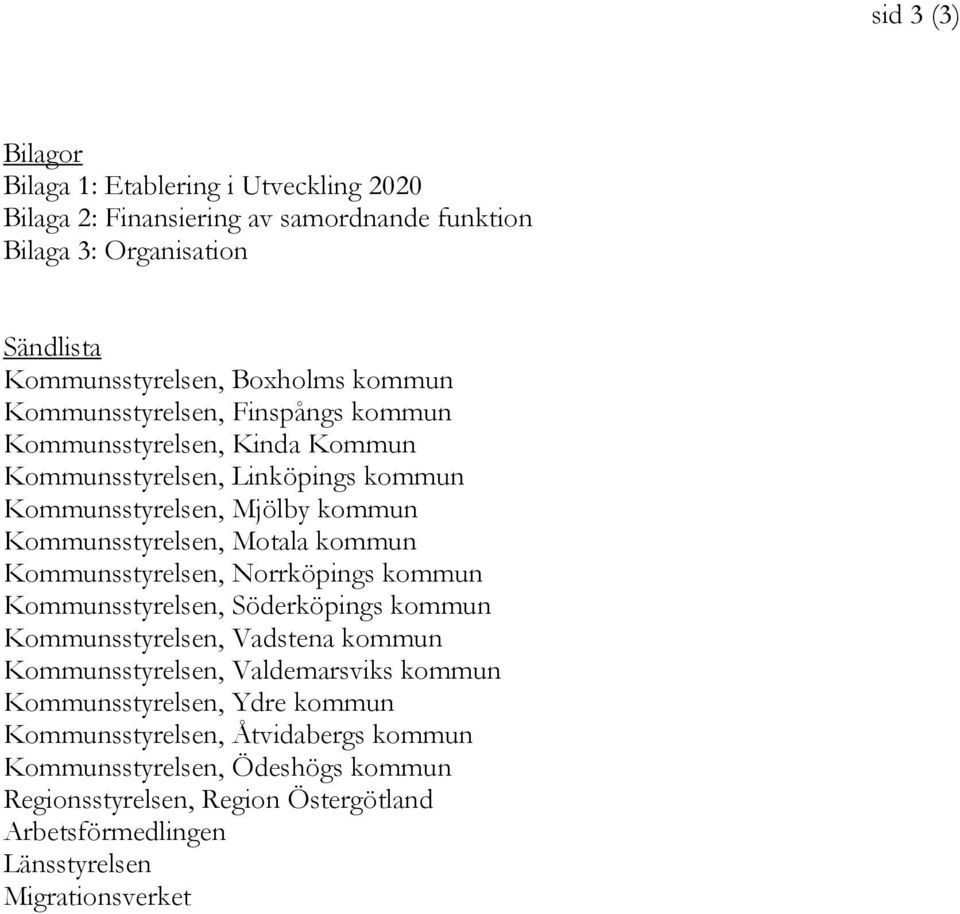 sid 3 (3)

Bilagor
Bilaga 1: Etablering i Utveckling 2020
Bilaga 2: Finansiering av samordnande funktion
Bilaga 3: Organisation

Sändlista
Kommunsstyrelsen, Boxholms kommun
Kommunsstyrelsen, Finspångs kommun
Kommunsstyrelsen, Kinda Kommun
Kommunsstyrelsen, Linköpings kommun
Kommunsstyrelsen, Mjölby kommun
Kommunsstyrelsen, Motala kommun
Kommunsstyrelsen, Norrköpings kommun
Kommunsstyrelsen, Söderköpings kommun
Kommunsstyrelsen, Vadstena kommun
Kommunsstyrelsen, Valdemarsviks kommun
Kommunsstyrelsen, Ydre kommun
Kommunsstyrelsen, Åtvidabergs kommun
Kommunsstyrelsen, Ödeshögs kommun
Regionsstyrelsen, Region Östergötland
Arbetsförmedlingen
Länsstyrelsen
Migrationsverket